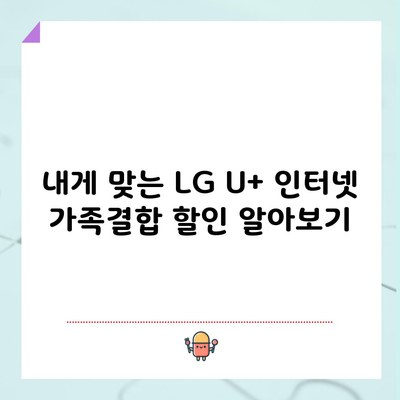 내게 맞는 LG U+ 인터넷 가족결합 할인 알아보기